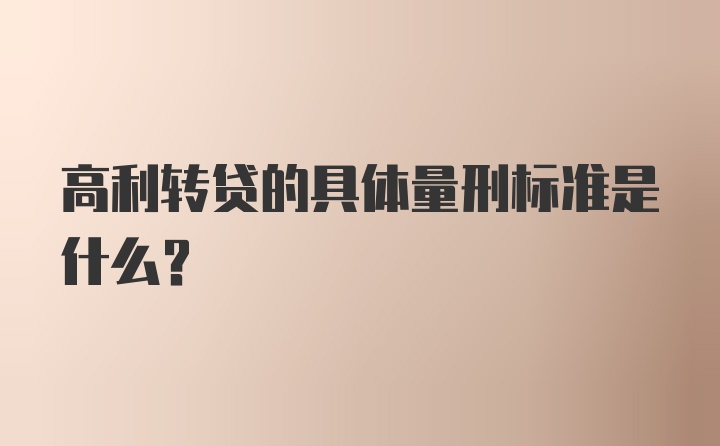 高利转贷的具体量刑标准是什么?